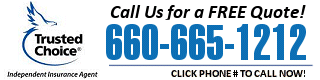 Trusted Choice®

Independent Insurance Agent

Call Us for a FREE Quote!

660-665-1212

CLICK PHONE # TO CALL NOW!